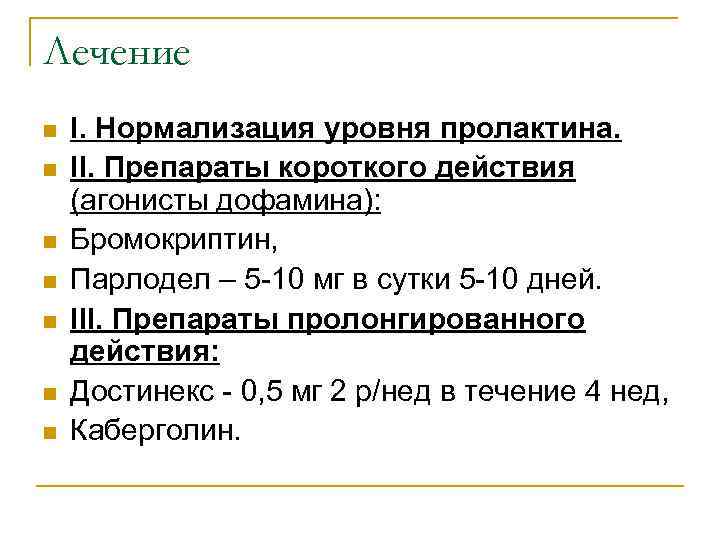 Лечение

I. Нормализация уровня пролактина.

II. Препараты короткого действия (агонисты дофамина):

Бромокриптин,

Парлодел – 5-10 мг в сутки 5-10 дней.

III. Препараты пролонгированного действия:

Достинекс - 0,5 мг 2 р/нед в течение 4 нед,

Каберголин.